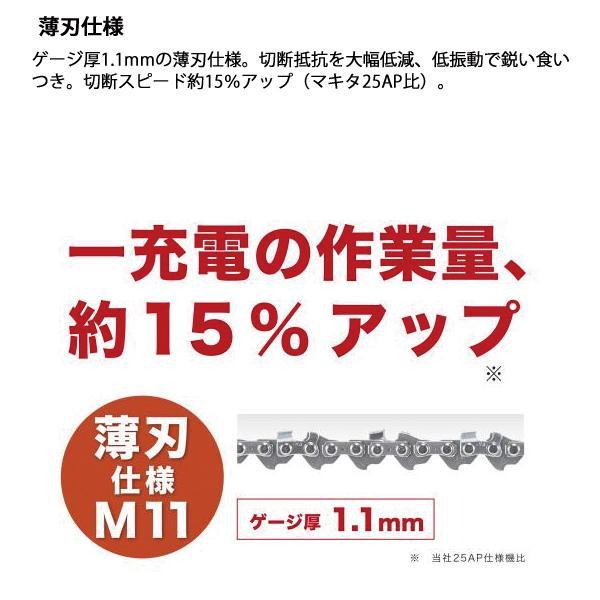 薄刃仕様

ゲージ厚1.1mmの薄刃仕様。切断抵抗を大幅低減、低振動で鋭い食いつき。切断スピード約15%アップ（マキタ25AP比）。

一充電の作業量、約15%アップ※

薄刃仕様 M11

ゲージ厚 1.1mm

※　当社25AP仕様機比